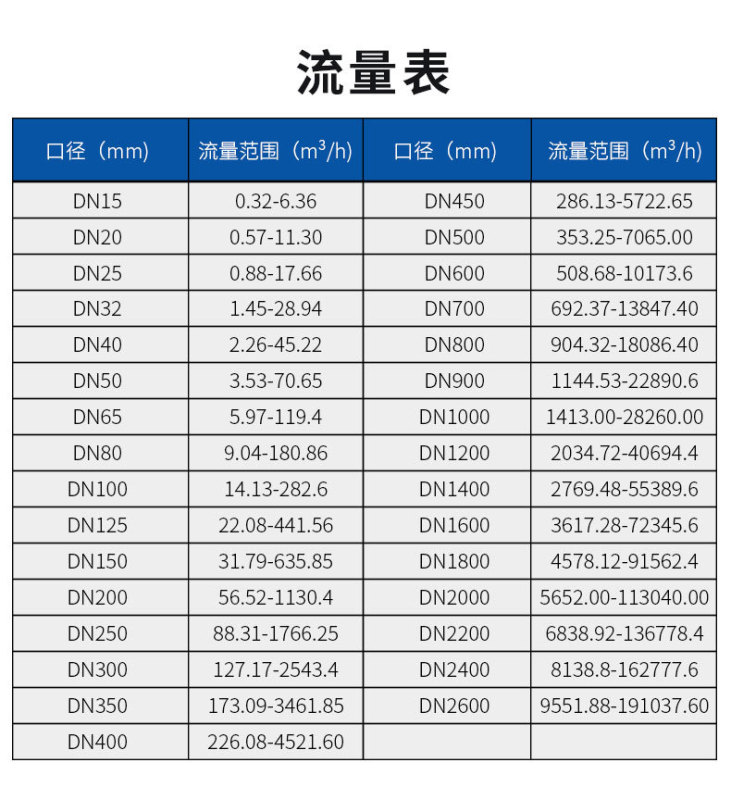 流量表

| 口径（mm） | 流量范围（$m^3/h$） | 口径（mm） | 流量范围（$m^3/h$） |
|---|---|---|---|
| DN15 | 0.32-6.36 | DN450 | 286.13-5722.65 |
| DN20 | 0.57-11.30 | DN500 | 353.25-7065.00 |
| DN25 | 0.88-17.66 | DN600 | 508.68-10173.6 |
| DN32 | 1.45-28.94 | DN700 | 692.37-13847.40 |
| DN40 | 2.26-45.22 | DN800 | 904.32-18086.40 |
| DN50 | 3.53-70.65 | DN900 | 1144.53-22890.6 |
| DN65 | 5.97-119.4 | DN1000 | 1413.00-28260.00 |
| DN80 | 9.04-180.86 | DN1200 | 2034.72-40694.4 |
| DN100 | 14.13-282.6 | DN1400 | 2769.48-55389.6 |
| DN125 | 22.08-441.56 | DN1600 | 3617.28-72345.6 |
| DN150 | 31.79-635.85 | DN1800 | 4578.12-91562.4 |
| DN200 | 56.52-1130.4 | DN2000 | 5652.00-113040.00 |
| DN250 | 88.31-1766.25 | DN2200 | 6838.92-136778.4 |
| DN300 | 127.17-2543.4 | DN2400 | 8138.8-162777.6 |
| DN350 | 173.09-3461.85 | DN2600 | 9551.88-191037.60 |
| DN400 | 226.08-4521.60 | | |